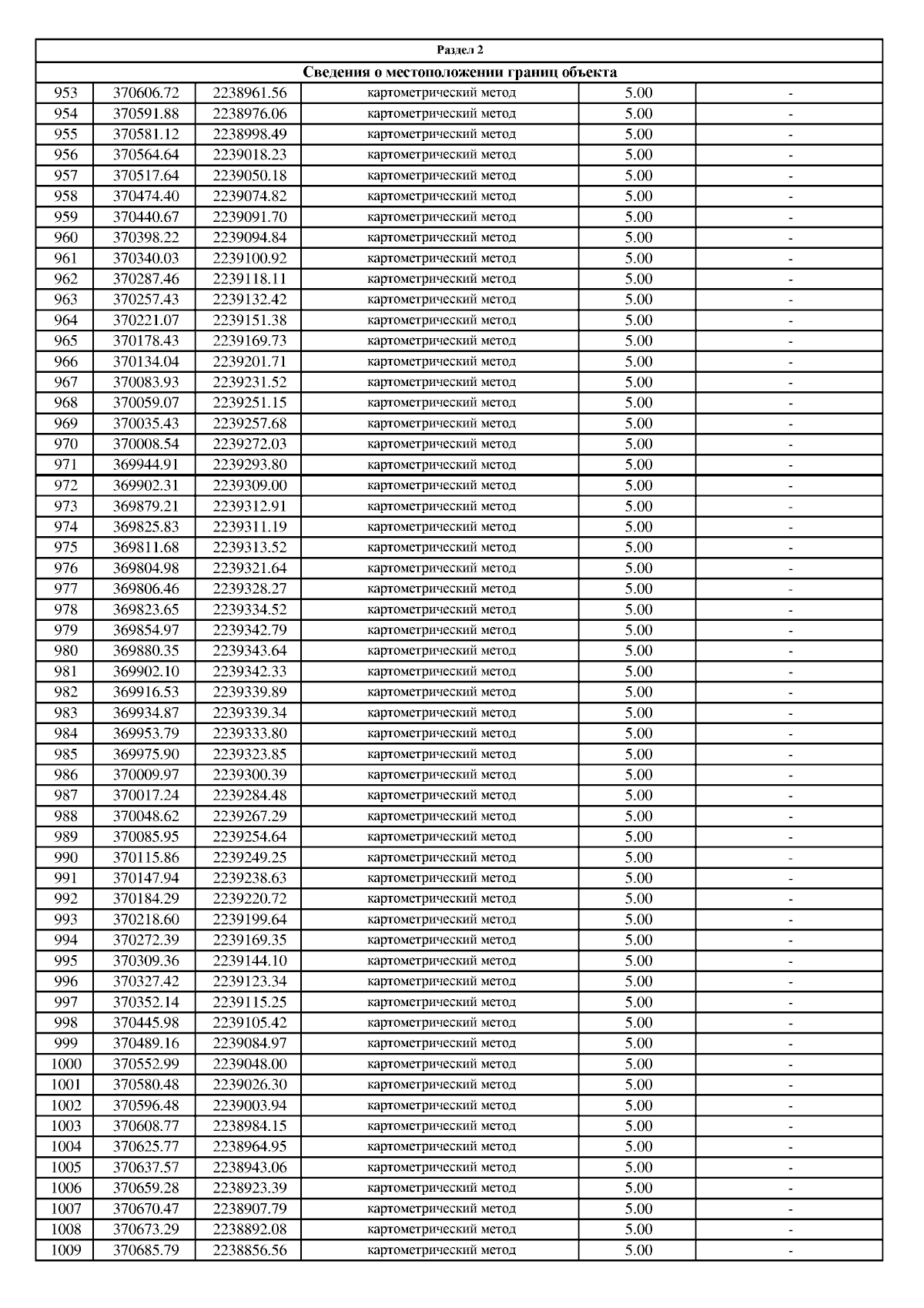 | Раздел 2 | | | | | |
|---|---|---|---|---|---|
| Сведения о местоположении границ объекта | | | | | |
| 953 | 370606.72 | 2238961.56 | картометрический метод | 5.00 | - |
| 954 | 370591.88 | 2238976.06 | картометрический метод | 5.00 | - |
| 955 | 370581.12 | 2238998.49 | картометрический метод | 5.00 | - |
| 956 | 370564.64 | 2239018.23 | картометрический метод | 5.00 | - |
| 957 | 370517.64 | 2239050.18 | картометрический метод | 5.00 | - |
| 958 | 370474.40 | 2239074.82 | картометрический метод | 5.00 | - |
| 959 | 370440.67 | 2239091.70 | картометрический метод | 5.00 | - |
| 960 | 370398.22 | 2239094.84 | картометрический метод | 5.00 | - |
| 961 | 370340.03 | 2239100.92 | картометрический метод | 5.00 | - |
| 962 | 370287.46 | 2239118.11 | картометрический метод | 5.00 | - |
| 963 | 370257.43 | 2239132.42 | картометрический метод | 5.00 | - |
| 964 | 370221.07 | 2239151.38 | картометрический метод | 5.00 | - |
| 965 | 370178.43 | 2239169.73 | картометрический метод | 5.00 | - |
| 966 | 370134.04 | 2239201.71 | картометрический метод | 5.00 | - |
| 967 | 370083.93 | 2239231.52 | картометрический метод | 5.00 | - |
| 968 | 370059.07 | 2239251.15 | картометрический метод | 5.00 | - |
| 969 | 370035.43 | 2239257.68 | картометрический метод | 5.00 | - |
| 970 | 370008.54 | 2239272.03 | картометрический метод | 5.00 | - |
| 971 | 369944.91 | 2239293.80 | картометрический метод | 5.00 | - |
| 972 | 369902.31 | 2239309.00 | картометрический метод | 5.00 | - |
| 973 | 369879.21 | 2239312.91 | картометрический метод | 5.00 | - |
| 974 | 369825.83 | 2239311.19 | картометрический метод | 5.00 | - |
| 975 | 369811.68 | 2239313.52 | картометрический метод | 5.00 | - |
| 976 | 369804.98 | 2239321.64 | картометрический метод | 5.00 | - |
| 977 | 369806.46 | 2239328.27 | картометрический метод | 5.00 | - |
| 978 | 369823.65 | 2239334.52 | картометрический метод | 5.00 | - |
| 979 | 369854.97 | 2239342.79 | картометрический метод | 5.00 | - |
| 980 | 369880.35 | 2239343.64 | картометрический метод | 5.00 | - |
| 981 | 369902.10 | 2239342.33 | картометрический метод | 5.00 | - |
| 982 | 369916.53 | 2239339.89 | картометрический метод | 5.00 | - |
| 983 | 369934.87 | 2239339.34 | картометрический метод | 5.00 | - |
| 984 | 369953.79 | 2239333.80 | картометрический метод | 5.00 | - |
| 985 | 369975.90 | 2239323.85 | картометрический метод | 5.00 | - |
| 986 | 370009.97 | 2239300.39 | картометрический метод | 5.00 | - |
| 987 | 370017.24 | 2239284.48 | картометрический метод | 5.00 | - |
| 988 | 370048.62 | 2239267.29 | картометрический метод | 5.00 | - |
| 989 | 370085.95 | 2239254.64 | картометрический метод | 5.00 | - |
| 990 | 370115.86 | 2239249.25 | картометрический метод | 5.00 | - |
| 991 | 370147.94 | 2239238.63 | картометрический метод | 5.00 | - |
| 992 | 370184.29 | 2239220.72 | картометрический метод | 5.00 | - |
| 993 | 370218.60 | 2239199.64 | картометрический метод | 5.00 | - |
| 994 | 370272.39 | 2239169.35 | картометрический метод | 5.00 | - |
| 995 | 370309.36 | 2239144.10 | картометрический метод | 5.00 | - |
| 996 | 370327.42 | 2239123.34 | картометрический метод | 5.00 | - |
| 997 | 370352.14 | 2239115.25 | картометрический метод | 5.00 | - |
| 998 | 370445.98 | 2239105.42 | картометрический метод | 5.00 | - |
| 999 | 370489.16 | 2239084.97 | картометрический метод | 5.00 | - |
| 1000 | 370552.99 | 2239048.00 | картометрический метод | 5.00 | - |
| 1001 | 370580.48 | 2239026.30 | картометрический метод | 5.00 | - |
| 1002 | 370596.48 | 2239003.94 | картометрический метод | 5.00 | - |
| 1003 | 370608.77 | 2238984.15 | картометрический метод | 5.00 | - |
| 1004 | 370625.77 | 2238964.95 | картометрический метод | 5.00 | - |
| 1005 | 370637.57 | 2238943.06 | картометрический метод | 5.00 | - |
| 1006 | 370659.28 | 2238923.39 | картометрический метод | 5.00 | - |
| 1007 | 370670.47 | 2238907.79 | картометрический метод | 5.00 | - |
| 1008 | 370673.29 | 2238892.08 | картометрический метод | 5.00 | - |
| 1009 | 370685.79 | 2238856.56 | картометрический метод | 5.00 | - |